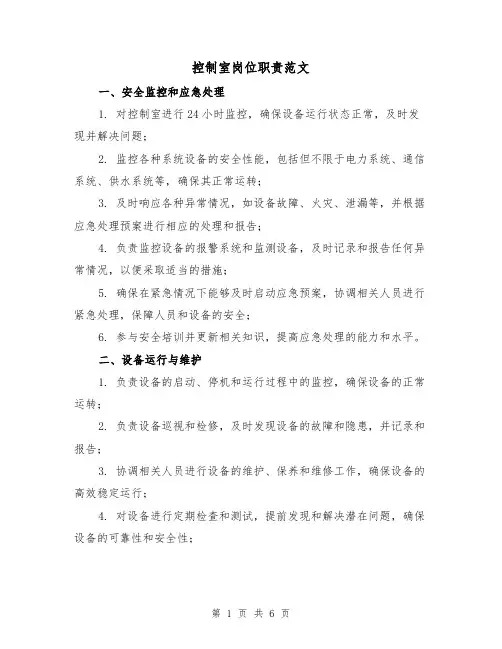 控制室岗位职责范文

一、安全监控和应急处理

1. 对控制室进行24小时监控，确保设备运行状态正常，及时发现并解决问题；

2. 监控各种系统设备的安全性能，包括但不限于电力系统、通信系统、供水系统等，确保其正常运转；

3. 及时响应各种异常情况，如设备故障、火灾、泄漏等，并根据应急处理预案进行相应的处理和报告；

4. 负责监控设备的报警系统和监测设备，及时记录和报告任何异常情况，以便采取适当的措施；

5. 确保在紧急情况下能够及时启动应急预案，协调相关人员进行紧急处理，保障人员和设备的安全；

6. 参与安全培训并更新相关知识，提高应急处理的能力和水平。

二、设备运行与维护

1. 负责设备的启动、停机和运行过程中的监控，确保设备的正常运转；

2. 负责设备巡视和检修，及时发现设备的故障和隐患，并记录和报告；

3. 协调相关人员进行设备的维护、保养和维修工作，确保设备的高效稳定运行；

4. 对设备进行定期检查和测试，提前发现和解决潜在问题，确保设备的可靠性和安全性；

第 1 页 共 6 页